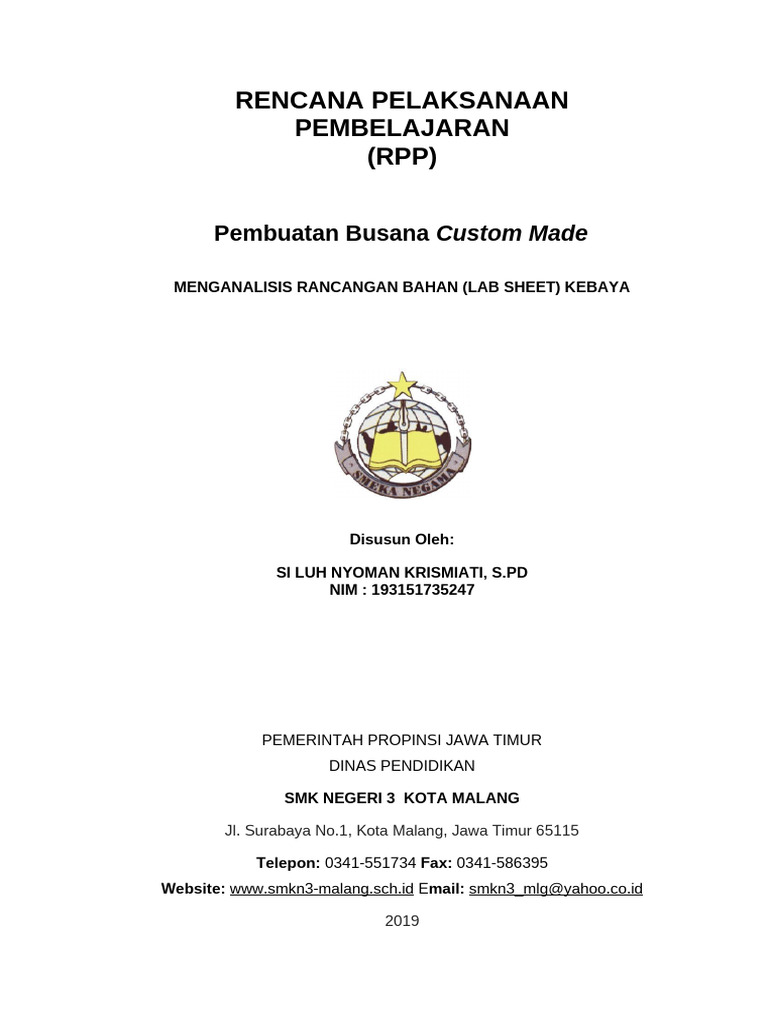 RENCANA PELAKSANAAN
PEMBELAJARAN
(RPP)

Pembuatan Busana Custom Made

MENGANALISIS RANCANGAN BAHAN (LAB SHEET) KEBAYA

SMEKA NEGAMA

Disusun Oleh:

SI LUH NYOMAN KRISMIATI, S.PD
NIM : 193151735247

PEMERINTAH PROPINSI JAWA TIMUR
DINAS PENDIDIKAN
SMK NEGERI 3 KOTA MALANG

Jl. Surabaya No.1, Kota Malang, Jawa Timur 65115

Telepon: 0341-551734 Fax: 0341-586395
Website: www.smkn3-malang.sch.id Email: smkn3_mlg@yahoo.co.id

2019